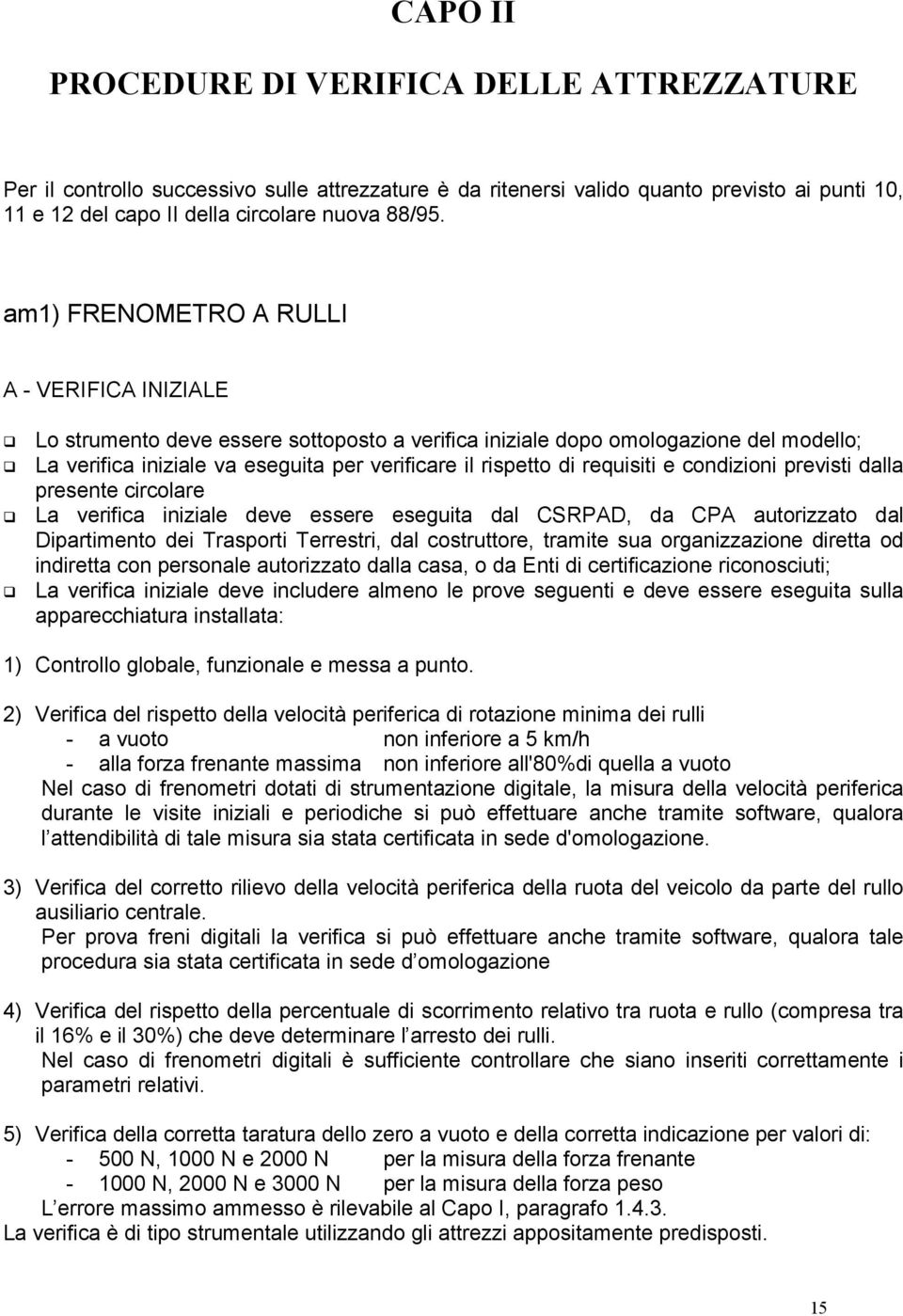 CAPO II

PROCEDURE DI VERIFICA DELLE ATTREZZATURE

Per il controllo successivo sulle attrezzature è da ritenersi valido quanto previsto ai punti 10, 11 e 12 del capo II della circolare nuova 88/95.

am1) FRENOMETRO A RULLI

A - VERIFICA INIZIALE

❑ Lo strumento deve essere sottoposto a verifica iniziale dopo omologazione del modello;
❑ La verifica iniziale va eseguita per verificare il rispetto di requisiti e condizioni previsti dalla presente circolare
❑ La verifica iniziale deve essere eseguita dal CSRPAD, da CPA autorizzato dal Dipartimento dei Trasporti Terrestri, dal costruttore, tramite sua organizzazione diretta od indiretta con personale autorizzato dalla casa, o da Enti di certificazione riconosciuti;
❑ La verifica iniziale deve includere almeno le prove seguenti e deve essere eseguita sulla apparecchiatura installata:

1) Controllo globale, funzionale e messa a punto.

2) Verifica del rispetto della velocità periferica di rotazione minima dei rulli
- a vuoto non inferiore a 5 km/h
- alla forza frenante massima non inferiore all'80%di quella a vuoto
Nel caso di frenometri dotati di strumentazione digitale, la misura della velocità periferica durante le visite iniziali e periodiche si può effettuare anche tramite software, qualora l attendibilità di tale misura sia stata certificata in sede d'omologazione.

3) Verifica del corretto rilievo della velocità periferica della ruota del veicolo da parte del rullo ausiliario centrale.
Per prova freni digitali la verifica si può effettuare anche tramite software, qualora tale procedura sia stata certificata in sede d omologazione

4) Verifica del rispetto della percentuale di scorrimento relativo tra ruota e rullo (compresa tra il 16% e il 30%) che deve determinare l arresto dei rulli.
Nel caso di frenometri digitali è sufficiente controllare che siano inseriti correttamente i parametri relativi.

5) Verifica della corretta taratura dello zero a vuoto e della corretta indicazione per valori di:
- 500 N, 1000 N e 2000 N per la misura della forza frenante
- 1000 N, 2000 N e 3000 N per la misura della forza peso
L errore massimo ammesso è rilevabile al Capo I, paragrafo 1.4.3.
La verifica è di tipo strumentale utilizzando gli attrezzi appositamente predisposti.

15